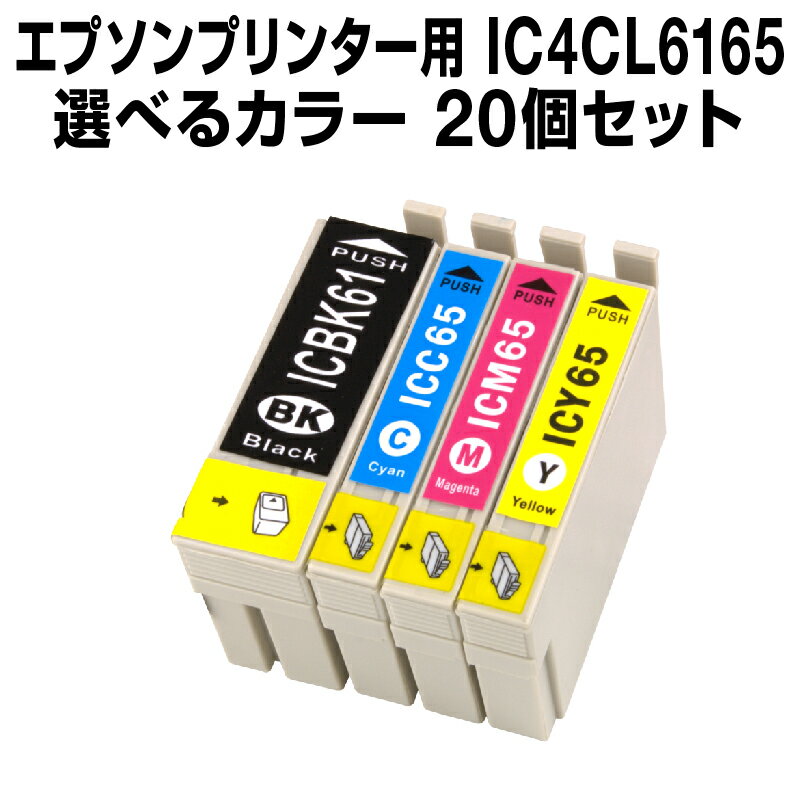 エプソンプリンター用 IC4CL6165
選べるカラー 20個セット

PUSH
ICBK61
BK
Black

PUSH
ICC65
C
Cyan

PUSH
ICM65
M
Magenta

PUSH
ICY65
Y
Yellow